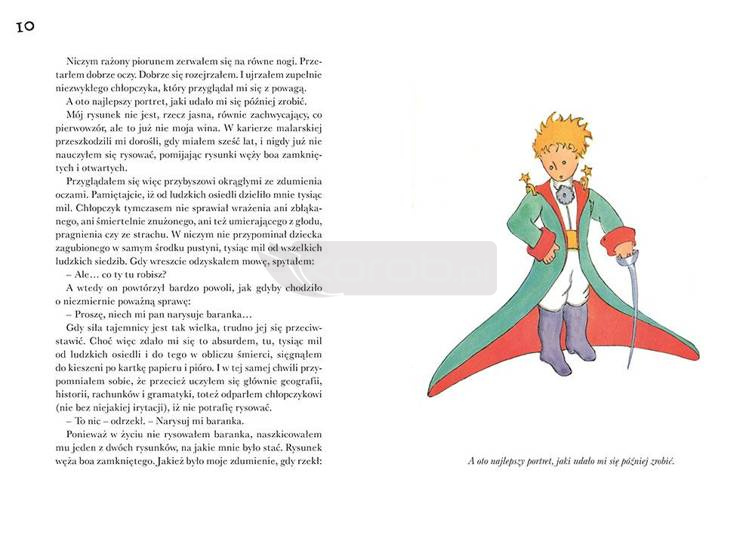 10

Niczym rażony piorunem zerwałem się na równe nogi. Przetarłem dobrze oczy. Dobrze się rozejrzałem. I ujrzałem zupełnie niezwykłego chłopczyka, który przyglądał mi się z powagą.

A oto najlepszy portret, jaki udało mi się później zrobić.

Mój rysunek nie jest, rzecz jasna, równie zachwycający, co pierwowzór, ale to już nie moja wina. W karierze malarskiej przeszkodzili mi dorośli, gdy miałem sześć lat, i nigdy już nie nauczyłem się rysować, pomijając rysunki węży boa zamkniętych i otwartych.

Przyglądałem się więc przybyszowi okrągłymi ze zdumienia oczami. Pamiętajcie, iż od ludzkich osiedli dzieliło mnie tysiąc mil. Chłopczyk tymczasem nie sprawiał wrażenia ani zbłąkanego, ani śmiertelnie znużonego, ani też umierającego z głodu, pragnienia czy ze strachu. W niczym nie przypominał dziecka zagubionego w samym środku pustyni, tysiąc mil od wszelkich ludzkich siedzib. Gdy wreszcie odzyskałem mowę, spytałem:

– Ale... co ty tu robisz?

A wtedy on powtórzył bardzo powoli, jak gdyby chodziło o niezmiernie poważną sprawę:

– Proszę, niech mi pan narysuje baranka...

Gdy siła tajemnicy jest tak wielka, trudno jej się przeciwstawić. Choć więc zdało mi się to absurdem, tu, tysiąc mil od ludzkich osiedli i do tego w obliczu śmierci, sięgnąłem do kieszeni po kartkę papieru i pióro. I w tej samej chwili przypomniałem sobie, że przecież uczyłem się głównie geografii, historii, rachunków i gramatyki, toteż odparłem chłopczykowi (nie bez niejakiej irytacji), iż nie potrafię rysować.

– To nic – odrzekł. – Narysuj mi baranka.

Ponieważ w życiu nie rysowałem baranka, naszkicowałem mu jeden z dwóch rysunków, na jakie mnie było stać. Rysunek węża boa zamkniętego. Jakież było moje zdumienie, gdy rzekł:

A oto najlepszy portret, jaki udało mi się później zrobić.